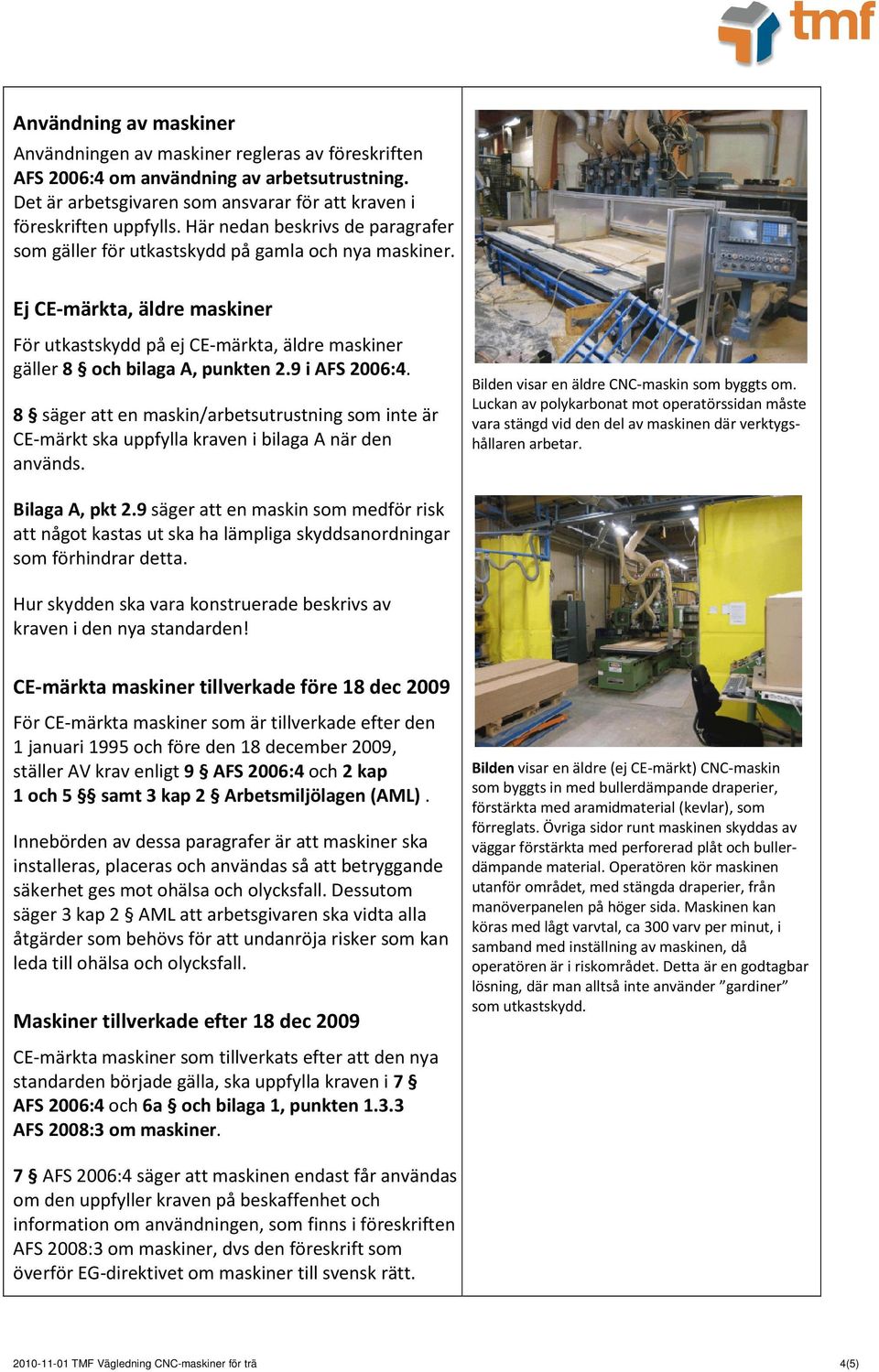 tmf

Användning av maskiner

Användningen av maskiner regleras av föreskriften AFS 2006:4 om användning av arbetsutrustning. Det är arbetsgivaren som ansvarar för att kraven i föreskriften uppfylls. Här nedan beskrivs de paragrafer som gäller för utkastskydd på gamla och nya maskiner.

Ej CE-märkta, äldre maskiner

För utkastskydd på ej CE-märkta, äldre maskiner gäller 8 § och bilaga A, punkten 2.9 i AFS 2006:4.

8 § säger att en maskin/arbetsutrustning som inte är CE-märkt ska uppfylla kraven i bilaga A när den används.

Bilaga A, pkt 2.9 säger att en maskin som medför risk att något kastas ut ska ha lämpliga skyddsanordningar som förhindrar detta.

Hur skydden ska vara konstruerade beskrivs av kraven i den nya standarden!

CE-märkta maskiner tillverkade före 18 dec 2009

För CE-märkta maskiner som är tillverkade efter den 1 januari 1995 och före den 18 december 2009, ställer AV krav enligt 9 § AFS 2006:4 och 2 kap 1 och 5 §§ samt 3 kap 2 § Arbetsmiljölagen (AML) .

Innebörden av dessa paragrafer är att maskiner ska installeras, placeras och användas så att betryggande säkerhet ges mot ohälsa och olycksfall. Dessutom säger 3 kap 2 § AML att arbetsgivaren ska vidta alla åtgärder som behövs för att undanröja risker som kan leda till ohälsa och olycksfall.

Maskiner tillverkade efter 18 dec 2009

CE-märkta maskiner som tillverkats efter att den nya standarden började gälla, ska uppfylla kraven i 7 § AFS 2006:4 och 6a § och bilaga 1, punkten 1.3.3 AFS 2008:3 om maskiner.

7 § AFS 2006:4 säger att maskinen endast får användas om den uppfyller kraven på beskaffenhet och information om användningen, som finns i föreskriften AFS 2008:3 om maskiner, dvs den föreskrift som överför EG-direktivet om maskiner till svensk rätt.

Bilden visar en äldre CNC-maskin som byggts om. Luckan av polykarbonat mot operatörssidan måste vara stängd vid den del av maskinen där verktygshållaren arbetar.

Bilden visar en äldre (ej CE-märkt) CNC-maskin som byggts in med bullerdämpande draperier, förstärkta med aramidmaterial (kevlar), som förreglats. Övriga sidor runt maskinen skyddas av väggar förstärkta med perforerad plåt och bullerdämpande material. Operatören kör maskinen utanför området, med stängda draperier, från manöverpanelen på höger sida. Maskinen kan köras med lågt varvtal, ca 300 varv per minut, i samband med inställning av maskinen, då operatören är i riskområdet. Detta är en godtagbar lösning, där man alltså inte använder ”gardiner” som utkastskydd.

2010-11-01 TMF Vägledning CNC-maskiner för trä 4(5)